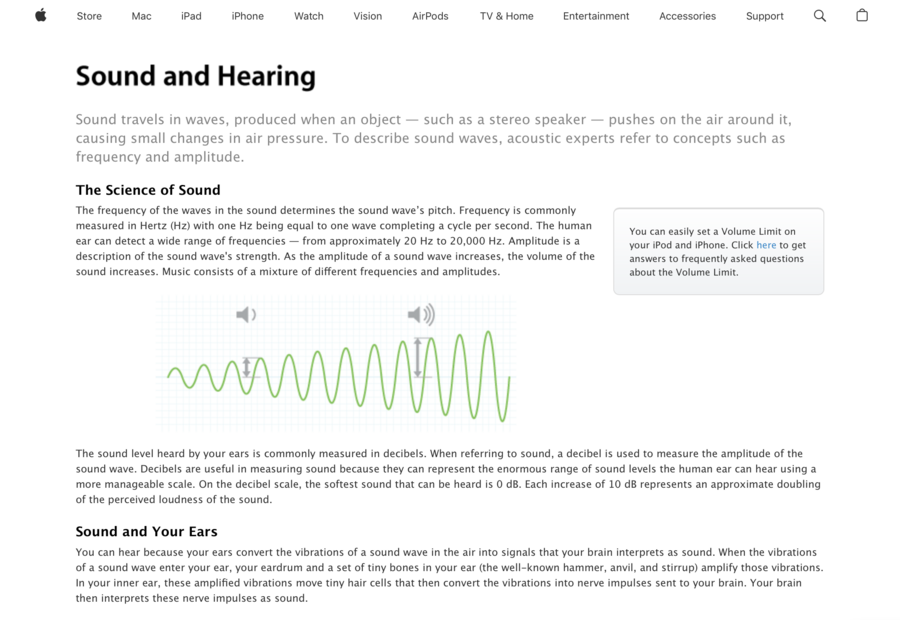 Store Mac iPad iPhone Watch Vision AirPods TV & Home Entertainment Accessories Support

Sound and Hearing

Sound travels in waves, produced when an object — such as a stereo speaker — pushes on the air around it, causing small changes in air pressure. To describe sound waves, acoustic experts refer to concepts such as frequency and amplitude.

The Science of Sound

The frequency of the waves in the sound determines the sound wave's pitch. Frequency is commonly measured in Hertz (Hz) with one Hz being equal to one wave completing a cycle per second. The human ear can detect a wide range of frequencies — from approximately 20 Hz to 20,000 Hz. Amplitude is a description of the sound wave's strength. As the amplitude of a sound wave increases, the volume of the sound increases. Music consists of a mixture of different frequencies and amplitudes.

You can easily set a Volume Limit on your iPod and iPhone. Click here to get answers to frequently asked questions about the Volume Limit.

The sound level heard by your ears is commonly measured in decibels. When referring to sound, a decibel is used to measure the amplitude of the sound wave. Decibels are useful in measuring sound because they can represent the enormous range of sound levels the human ear can hear using a more manageable scale. On the decibel scale, the softest sound that can be heard is 0 dB. Each increase of 10 dB represents an approximate doubling of the perceived loudness of the sound.

Sound and Your Ears

You can hear because your ears convert the vibrations of a sound wave in the air into signals that your brain interprets as sound. When the vibrations of a sound wave enter your ear, your eardrum and a set of tiny bones in your ear (the well-known hammer, anvil, and stirrup) amplify those vibrations. In your inner ear, these amplified vibrations move tiny hair cells that then convert the vibrations into nerve impulses sent to your brain. Your brain then interprets these nerve impulses as sound.